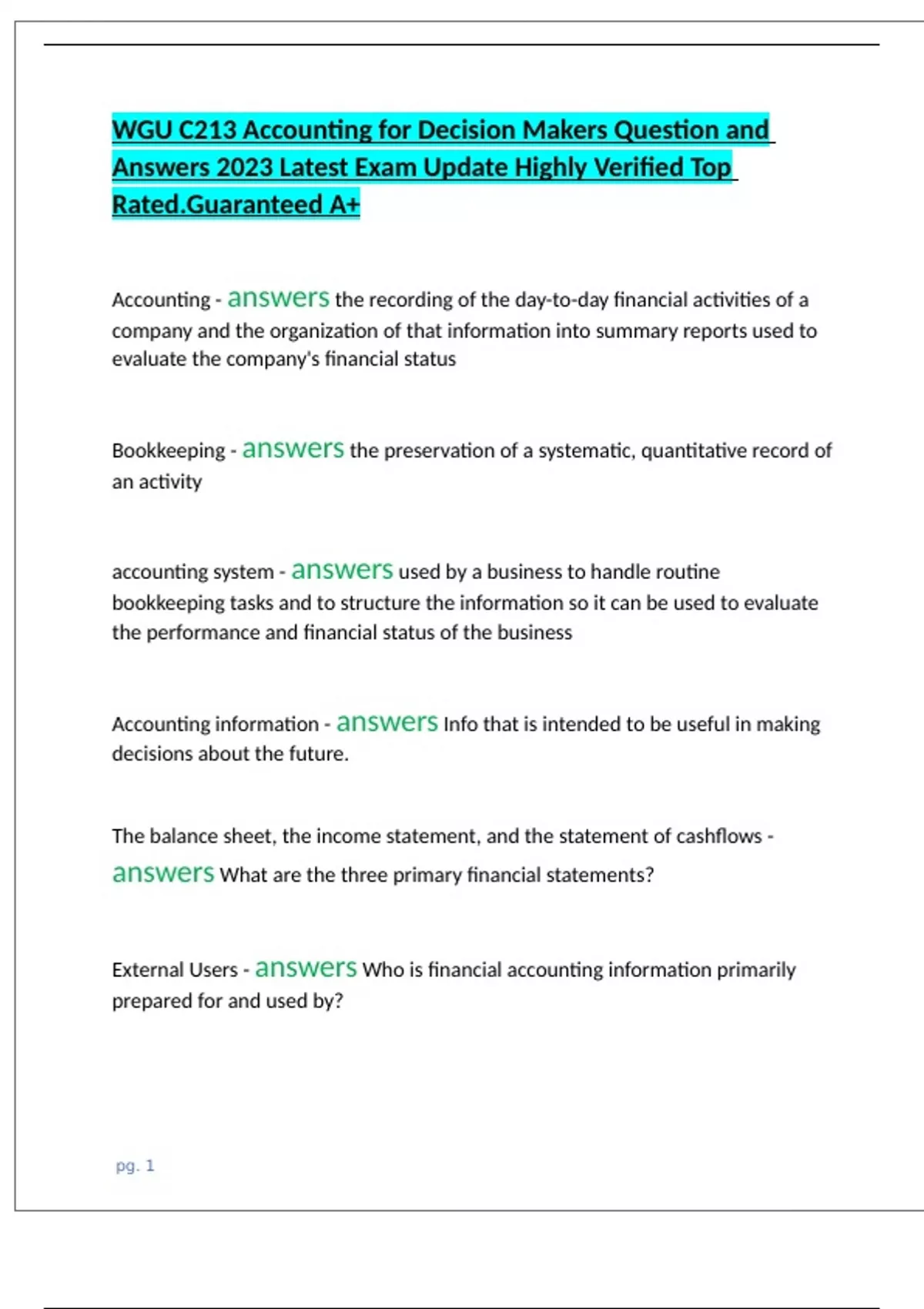 WGU C213 Accounting for Decision Makers Question and Answers 2023 Latest Exam Update Highly Verified Top Rated.Guaranteed A+

Accounting - answers the recording of the day-to-day financial activities of a company and the organization of that information into summary reports used to evaluate the company's financial status

Bookkeeping - answers the preservation of a systematic, quantitative record of an activity

accounting system - answers used by a business to handle routine bookkeeping tasks and to structure the information so it can be used to evaluate the performance and financial status of the business

Accounting information - answers Info that is intended to be useful in making decisions about the future.

The balance sheet, the income statement, and the statement of cashflows - answers What are the three primary financial statements?

External Users - answers Who is financial accounting information primarily prepared for and used by?

pg. 1